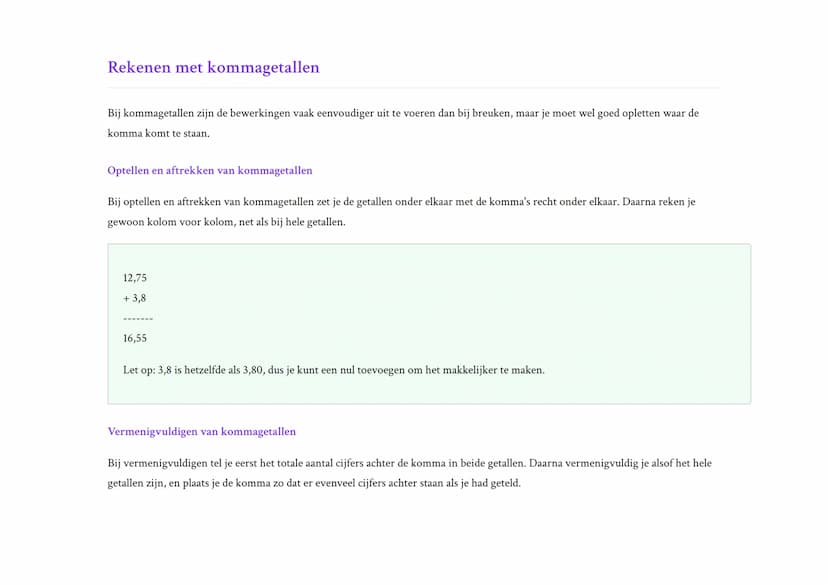 Rekenen met kommagetallen

Bij kommagetallen zijn de bewerkingen vaak eenvoudiger uit te voeren dan bij breuken, maar je moet wel goed opletten waar de komma komt te staan.

Optellen en aftrekken van kommagetallen

Bij optellen en aftrekken van kommagetallen zet je de getallen onder elkaar met de komma's recht onder elkaar. Daarna reken je gewoon kolom voor kolom, net als bij hele getallen.

12,75
+ 3,8
-------
16,55

Let op: 3,8 is hetzelfde als 3,80, dus je kunt een nul toevoegen om het makkelijker te maken.

Vermenigvuldigen van kommagetallen

Bij vermenigvuldigen tel je eerst het totale aantal cijfers achter de komma in beide getallen. Daarna vermenigvuldig je alsof het hele getallen zijn, en plaats je de komma zo dat er evenveel cijfers achter staan als je had geteld.